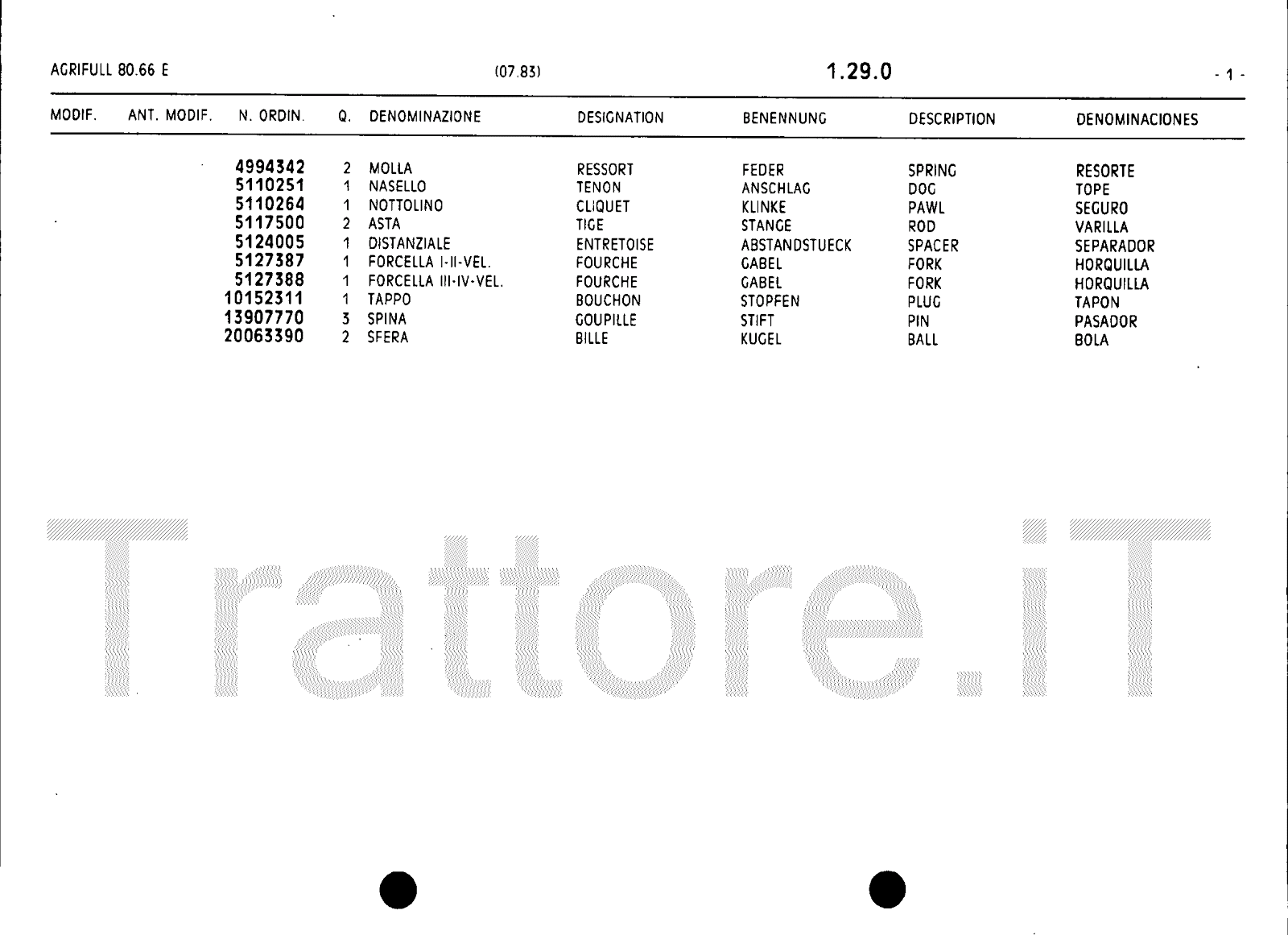 AGRIFULL 80.66 E (07.83) 1.29.0 - 1 -

| MODIF. | ANT. MODIF. | N. ORDIN. | Q. | DENOMINAZIONE | DESIGNATION | BENENNUNG | DESCRIPTION | DENOMINACIONES |
|---|---|---|---|---|---|---|---|---|
| | | 4994342 | 2 | MOLLA | RESSORT | FEDER | SPRING | RESORTE |
| | | 5110251 | 1 | NASELLO | TENON | ANSCHLAG | DOG | TOPE |
| | | 5110264 | 1 | NOTTOLINO | CLIQUET | KLINKE | PAWL | SEGURO |
| | | 5117500 | 2 | ASTA | TIGE | STANGE | ROD | VARILLA |
| | | 5124005 | 1 | DISTANZIALE | ENTRETOISE | ABSTANDSTUECK | SPACER | SEPARADOR |
| | | 5127387 | 1 | FORCELLA I-II-VEL. | FOURCHE | GABEL | FORK | HORQUILLA |
| | | 5127388 | 1 | FORCELLA III-IV-VEL. | FOURCHE | GABEL | FORK | HORQUILLA |
| | | 10152311 | 1 | TAPPO | BOUCHON | STOPFEN | PLUG | TAPON |
| | | 13907770 | 3 | SPINA | GOUPILLE | STIFT | PIN | PASADOR |
| | | 20063390 | 2 | SFERA | BILLE | KUGEL | BALL | BOLA |

Trattore.iT